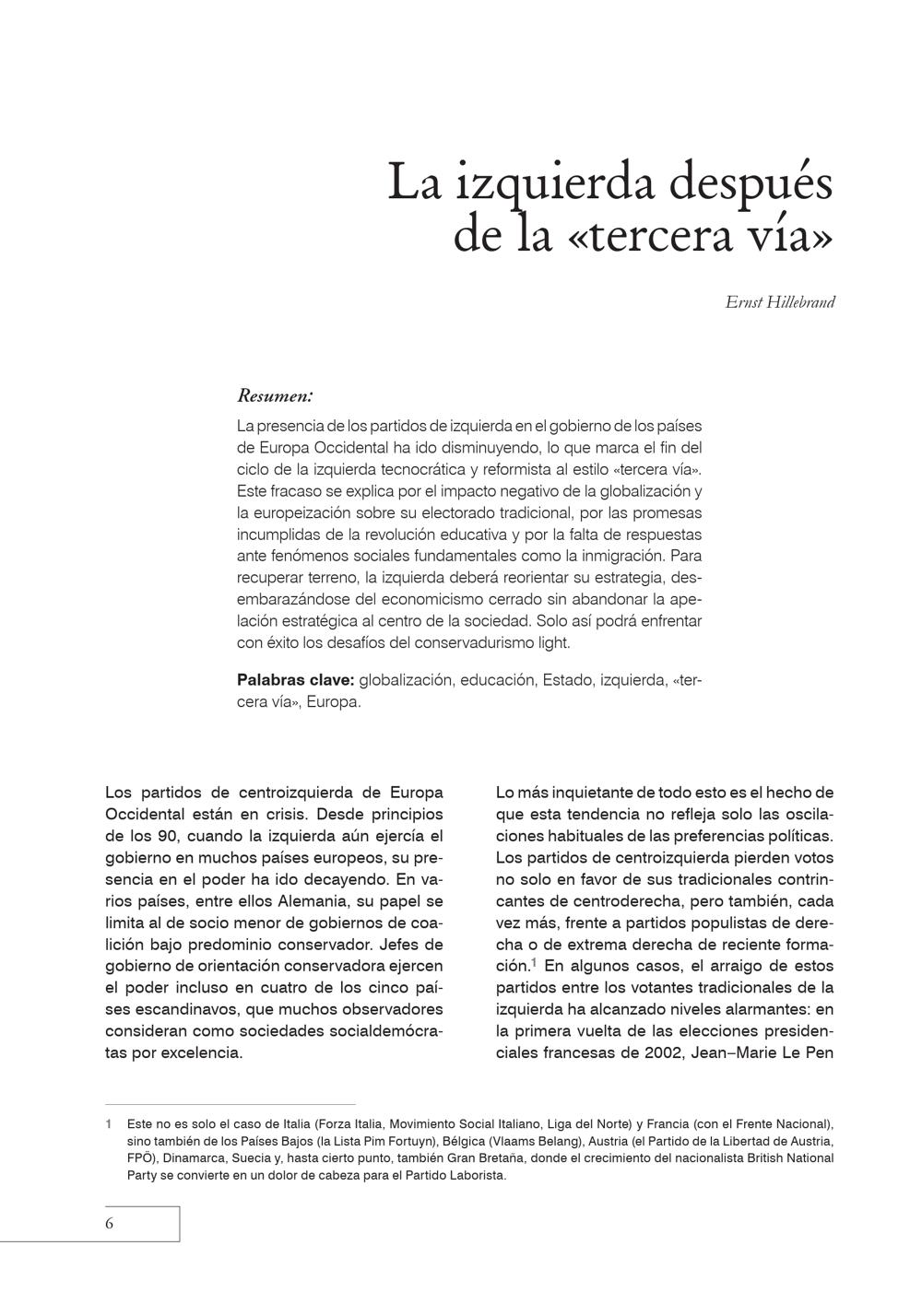 La izquierda después de la «tercera vía»

Ernst Hillebrand

Resumen:

La presencia de los partidos de izquierda en el gobierno de los países de Europa Occidental ha ido disminuyendo, lo que marca el fin del ciclo de la izquierda tecnocrática y reformista al estilo «tercera vía». Este fracaso se explica por el impacto negativo de la globalización y la europeización sobre su electorado tradicional, por las promesas incumplidas de la revolución educativa y por la falta de respuestas ante fenómenos sociales fundamentales como la inmigración. Para recuperar terreno, la izquierda deberá reorientar su estrategia, desembarazándose del economicismo cerrado sin abandonar la apelación estratégica al centro de la sociedad. Solo así podrá enfrentar con éxito los desafíos del conservadurismo light.

Palabras clave: globalización, educación, Estado, izquierda, «tercera vía», Europa.

Los partidos de centroizquierda de Europa Occidental están en crisis. Desde principios de los 90, cuando la izquierda aún ejercía el gobierno en muchos países europeos, su presencia en el poder ha ido decayendo. En varios países, entre ellos Alemania, su papel se limita al de socio menor de gobiernos de coalición bajo predominio conservador. Jefes de gobierno de orientación conservadora ejercen el poder incluso en cuatro de los cinco países escandinavos, que muchos observadores consideran como sociedades socialdemócratas por excelencia.

Lo más inquietante de todo esto es el hecho de que esta tendencia no refleja solo las oscilaciones habituales de las preferencias políticas. Los partidos de centroizquierda pierden votos no solo en favor de sus tradicionales contrincantes de centroderecha, pero también, cada vez más, frente a partidos populistas de derecha o de extrema derecha de reciente formación.$^1$ En algunos casos, el arraigo de estos partidos entre los votantes tradicionales de la izquierda ha alcanzado niveles alarmantes: en la primera vuelta de las elecciones presidenciales francesas de 2002, Jean–Marie Le Pen

1 Este no es solo el caso de Italia (Forza Italia, Movimiento Social Italiano, Liga del Norte) y Francia (con el Frente Nacional), sino también de los Países Bajos (la Lista Pim Fortuyn), Bélgica (Vlaams Belang), Austria (el Partido de la Libertad de Austria, FPÖ), Dinamarca, Suecia y, hasta cierto punto, también Gran Bretaña, donde el crecimiento del nacionalista British National Party se convierte en un dolor de cabeza para el Partido Laborista.

6